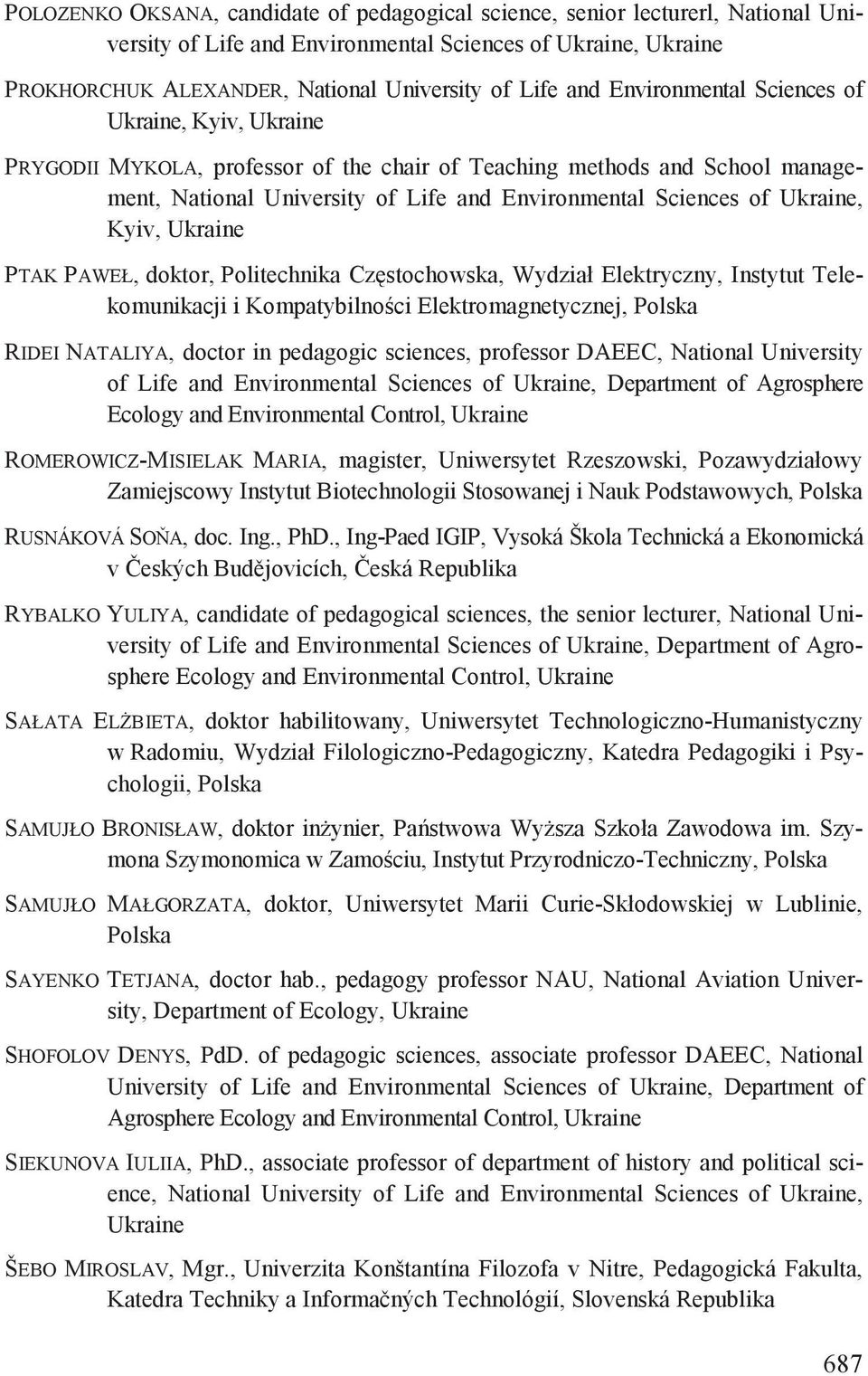 POLOZENKO OKSANA, candidate of pedagogical science, senior lecturerl, National University of Life and Environmental Sciences of Ukraine, Ukraine

PROKHORCHUK ALEXANDER, National University of Life and Environmental Sciences of Ukraine, Kyiv, Ukraine

PRYGODII MYKOLA, professor of the chair of Teaching methods and School management, National University of Life and Environmental Sciences of Ukraine, Kyiv, Ukraine

PTAK PAWEŁ, doktor, Politechnika Częstochowska, Wydział Elektryczny, Instytut Telekomunikacji i Kompatybilności Elektromagnetycznej, Polska

RIDEI NATALIYA, doctor in pedagogic sciences, professor DAEEC, National University of Life and Environmental Sciences of Ukraine, Department of Agrosphere Ecology and Environmental Control, Ukraine

ROMEROWICZ-MISIELAK MARIA, magister, Uniwersytet Rzeszowski, Pozawydziałowy Zamiejscowy Instytut Biotechnologii Stosowanej i Nauk Podstawowych, Polska

RUSNÁKOVÁ SOŇA, doc. Ing., PhD., Ing-Paed IGIP, Vysoká Škola Technická a Ekonomická v Českých Budějovicích, Česká Republika

RYBALKO YULIYA, candidate of pedagogical sciences, the senior lecturer, National University of Life and Environmental Sciences of Ukraine, Department of Agrosphere Ecology and Environmental Control, Ukraine

SAŁATA ELŻBIETA, doktor habilitowany, Uniwersytet Technologiczno-Humanistyczny w Radomiu, Wydział Filologiczno-Pedagogiczny, Katedra Pedagogiki i Psychologii, Polska

SAMUJŁO BRONISŁAW, doktor inżynier, Państwowa Wyższa Szkoła Zawodowa im. Szymona Szymonomica w Zamościu, Instytut Przyrodniczo-Techniczny, Polska

SAMUJŁO MAŁGORZATA, doktor, Uniwersytet Marii Curie-Skłodowskiej w Lublinie, Polska

SAYENKO TETJANA, doctor hab., pedagogy professor NAU, National Aviation University, Department of Ecology, Ukraine

SHOFOLOV DENYS, PdD. of pedagogic sciences, associate professor DAEEC, National University of Life and Environmental Sciences of Ukraine, Department of Agrosphere Ecology and Environmental Control, Ukraine

SIEKUNOVA IULIIA, PhD., associate professor of department of history and political science, National University of Life and Environmental Sciences of Ukraine, Ukraine

ŠEBO MIROSLAV, Mgr., Univerzita Konštantína Filozofa v Nitre, Pedagogická Fakulta, Katedra Techniky a Informačných Technológií, Slovenská Republika

687